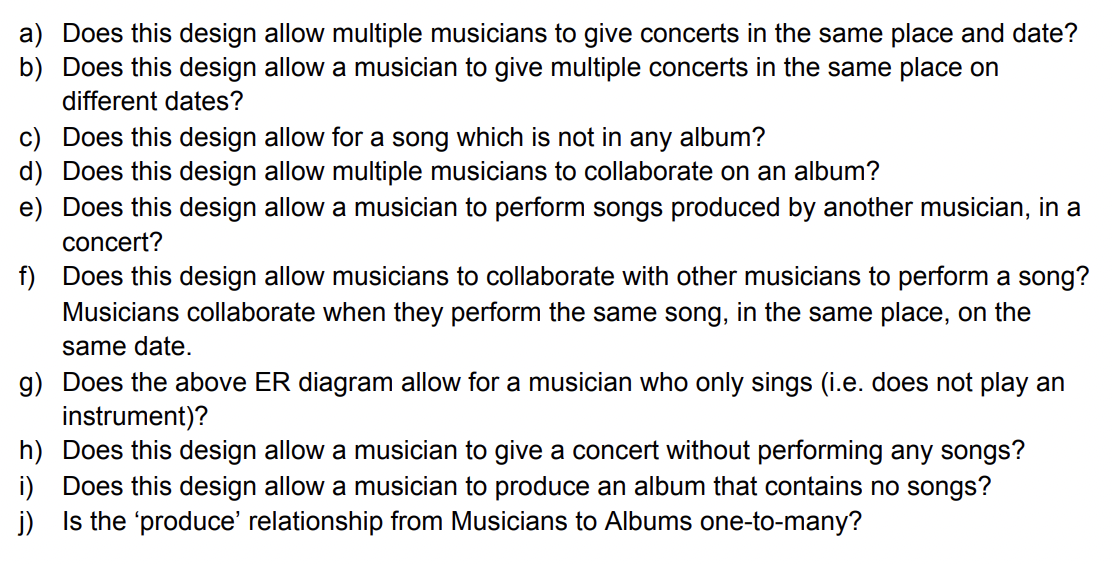 a) Does this design allow multiple musicians to give concerts in the same place and date?
b) Does this design allow a musician to give multiple concerts in the same place on different dates?
c) Does this design allow for a song which is not in any album?
d) Does this design allow multiple musicians to collaborate on an album?
e) Does this design allow a musician to perform songs produced by another musician, in a concert?
f) Does this design allow musicians to collaborate with other musicians to perform a song? Musicians collaborate when they perform the same song, in the same place, on the same date.
g) Does the above ER diagram allow for a musician who only sings (i.e. does not play an instrument)?
h) Does this design allow a musician to give a concert without performing any songs?
i) Does this design allow a musician to produce an album that contains no songs?
j) Is the 'produce' relationship from Musicians to Albums one-to-many?